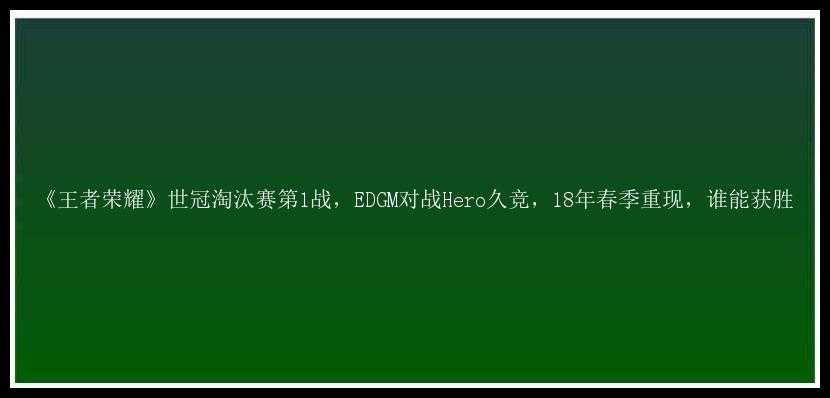 《王者荣耀》世冠淘汰赛第1战，EDGM对战Hero久竞，18年春季重现，谁能获胜